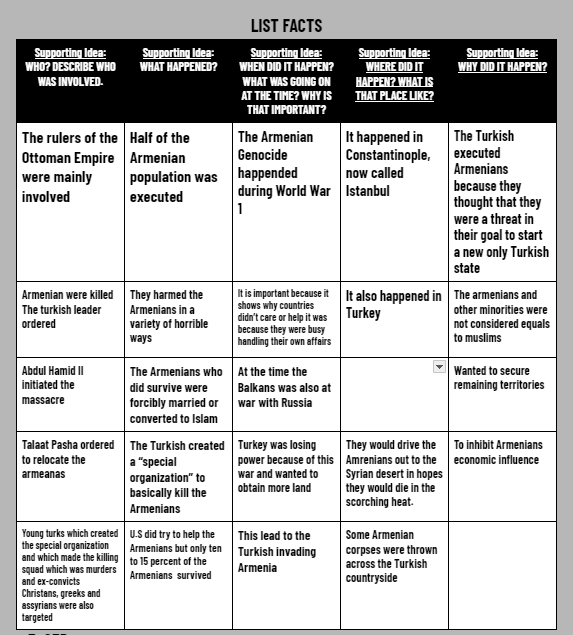 LIST FACTS

| Supporting Idea: WHO? DESCRIBE WHO WAS INVOLVED. | Supporting Idea: WHAT HAPPENED? | Supporting Idea: WHEN DID IT HAPPEN? WHAT WAS GOING ON AT THE TIME? WHY IS THAT IMPORTANT? | Supporting Idea: WHERE DID IT HAPPEN? WHAT IS THAT PLACE LIKE? | Supporting Idea: WHY DID IT HAPPEN? |
|---|---|---|---|---|
| The rulers of the Ottoman Empire were mainly involved | Half of the Armenian population was executed | The Armenian Genocide happended during World War 1 | It happened in Constantinople, now called Istanbul | The Turkish executed Armenians because they thought that they were a threat in their goal to start a new only Turkish state |
| Armenian were killed The turkish leader ordered | They harmed the Armenians in a variety of horrible ways | It is important because it shows why countries didn't care or help it was because they were busy handling their own affairs | It also happened in Turkey | The armenians and other minorities were not considered equals to muslims |
| Abdul Hamid II initiated the massacre | The Armenians who did survive were forcibly married or converted to Islam | At the time the Balkans was also at war with Russia | | Wanted to secure remaining territories |
| Talaat Pasha ordered to relocate the armeanas | The Turkish created a "special organization" to basically kill the Armenians | Turkey was losing power because of this war and wanted to obtain more land | They would drive the Amrenians out to the Syrian desert in hopes they would die in the scorching heat. | To inhibit Armenians economic influence |
| Young turks which created the special organization and which made the killing squad which was murders and ex-convicts Christans, greeks and assyrians were also targeted | U.S did try to help the Armenians but only ten to 15 percent of the Armenians survived | This lead to the Turkish invading Armenia | Some Armenian corpses were thrown across the Turkish countryside | |